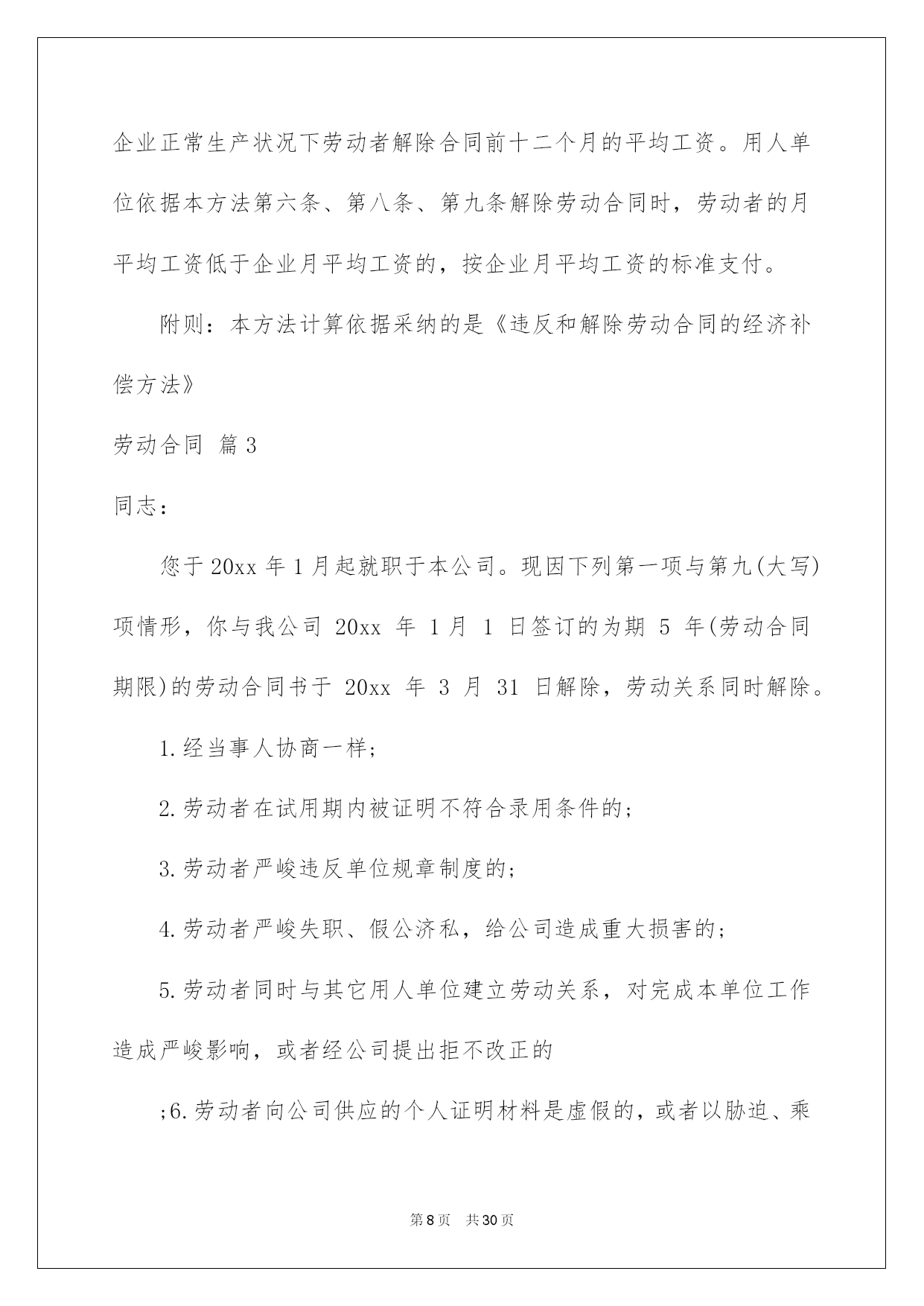 企业正常生产状况下劳动者解除合同前十二个月的平均工资。用人单位依据本方法第六条、第八条、第九条解除劳动合同时，劳动者的月平均工资低于企业月平均工资的，按企业月平均工资的标准支付。

附则：本方法计算依据采纳的是《违反和解除劳动合同的经济补偿方法》

劳动合同 篇3

同志：

您于20xx年1月起就职于本公司。现因下列第一项与第九(大写)项情形，你与我公司 20xx 年 1月 1 日签订的为期 5 年(劳动合同期限)的劳动合同书于 20xx 年 3 月 31 日解除，劳动关系同时解除。

1.经当事人协商一样;

2.劳动者在试用期内被证明不符合录用条件的;

3.劳动者严峻违反单位规章制度的;

4.劳动者严峻失职、假公济私，给公司造成重大损害的;

5.劳动者同时与其它用人单位建立劳动关系，对完成本单位工作造成严峻影响，或者经公司提出拒不改正的

;6.劳动者向公司供应的个人证明材料是虚假的，或者以胁迫、乘

第8页 共30页